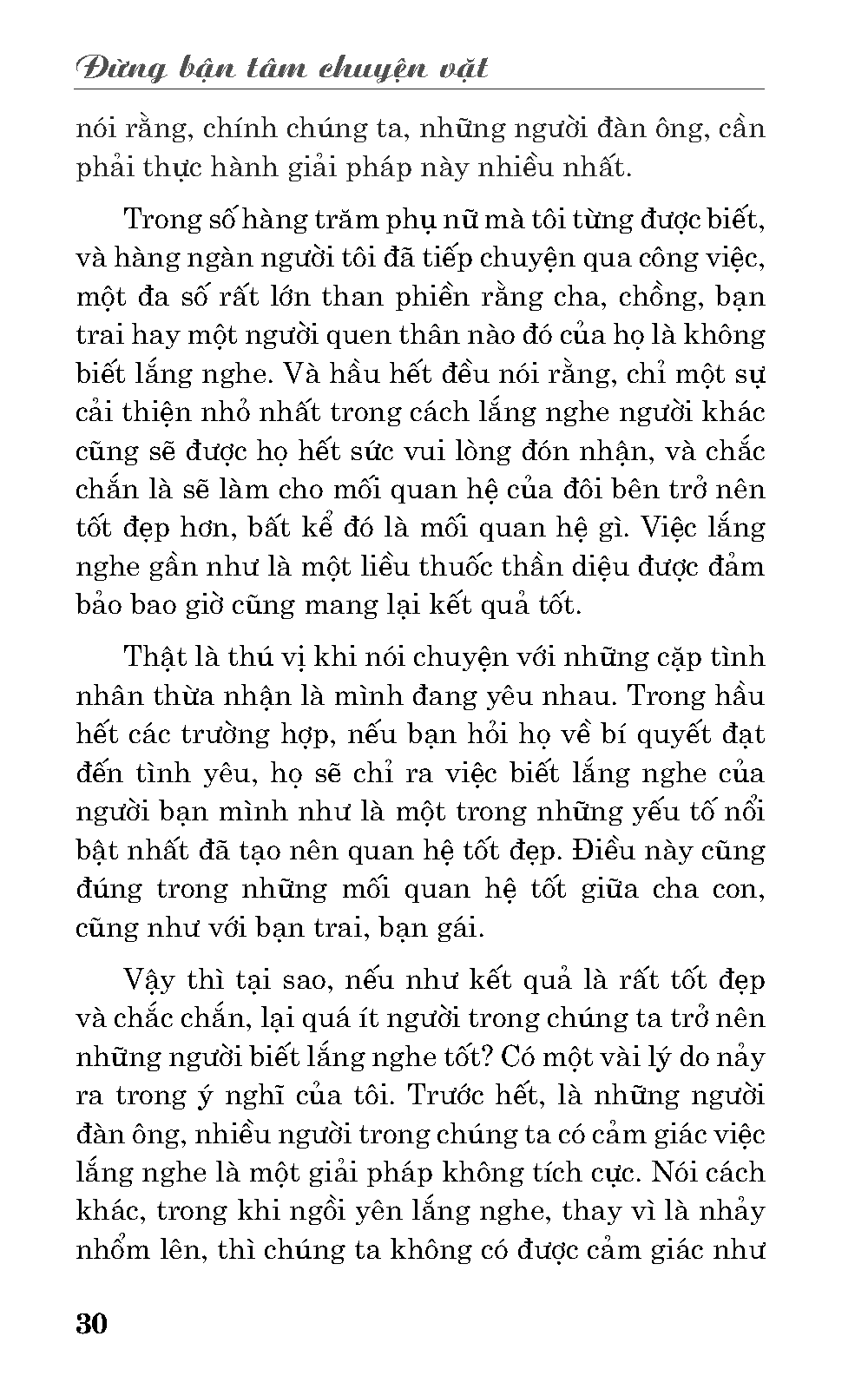 Đừng bận tâm chuyện vặt

nói rằng, chính chúng ta, những người đàn ông, cần phải thực hành giải pháp này nhiều nhất.

Trong số hàng trăm phụ nữ mà tôi từng được biết, và hàng ngàn người tôi đã tiếp chuyện qua công việc, một đa số rất lớn than phiền rằng cha, chồng, bạn trai hay một người quen thân nào đó của họ là không biết lắng nghe. Và hầu hết đều nói rằng, chỉ một sự cải thiện nhỏ nhất trong cách lắng nghe người khác cũng sẽ được họ hết sức vui lòng đón nhận, và chắc chắn là sẽ làm cho mối quan hệ của đôi bên trở nên tốt đẹp hơn, bất kể đó là mối quan hệ gì. Việc lắng nghe gần như là một liều thuốc thần diệu được đảm bảo bao giờ cũng mang lại kết quả tốt.

Thật là thú vị khi nói chuyện với những cặp tình nhân thừa nhận là mình đang yêu nhau. Trong hầu hết các trường hợp, nếu bạn hỏi họ về bí quyết đạt đến tình yêu, họ sẽ chỉ ra việc biết lắng nghe của người bạn mình như là một trong những yếu tố nổi bật nhất đã tạo nên quan hệ tốt đẹp. Điều này cũng đúng trong những mối quan hệ tốt giữa cha con, cũng như với bạn trai, bạn gái.

Vậy thì tại sao, nếu như kết quả là rất tốt đẹp và chắc chắn, lại quá ít người trong chúng ta trở nên những người biết lắng nghe tốt? Có một vài lý do nảy ra trong ý nghĩ của tôi. Trước hết, là những người đàn ông, nhiều người trong chúng ta có cảm giác việc lắng nghe là một giải pháp không tích cực. Nói cách khác, trong khi ngồi yên lắng nghe, thay vì là nhảy nhổm lên, thì chúng ta không có được cảm giác như

30